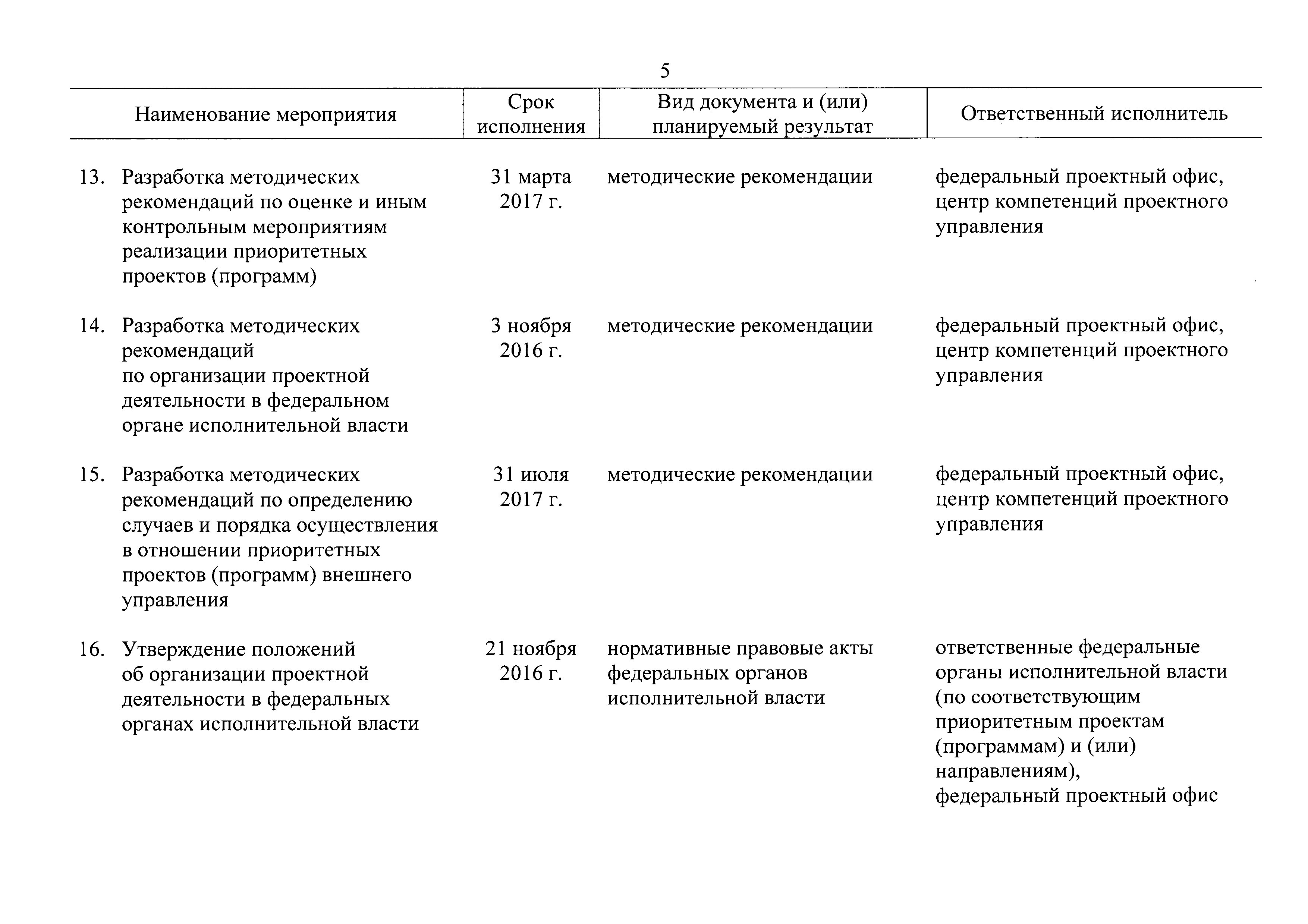 5

| Наименование мероприятия | Срок исполнения | Вид документа и (или) планируемый результат | Ответственный исполнитель |
|---|---|---|---|
| 13. Разработка методических рекомендаций по оценке и иным контрольным мероприятиям реализации приоритетных проектов (программ) | 31 марта 2017 г. | методические рекомендации | федеральный проектный офис, центр компетенций проектного управления |
| 14. Разработка методических рекомендаций по организации проектной деятельности в федеральном органе исполнительной власти | 3 ноября 2016 г. | методические рекомендации | федеральный проектный офис, центр компетенций проектного управления |
| 15. Разработка методических рекомендаций по определению случаев и порядка осуществления в отношении приоритетных проектов (программ) внешнего управления | 31 июля 2017 г. | методические рекомендации | федеральный проектный офис, центр компетенций проектного управления |
| 16. Утверждение положений об организации проектной деятельности в федеральных органах исполнительной власти | 21 ноября 2016 г. | нормативные правовые акты федеральных органов исполнительной власти | ответственные федеральные органы исполнительной власти (по соответствующим приоритетным проектам (программам) и (или) направлениям), федеральный проектный офис |